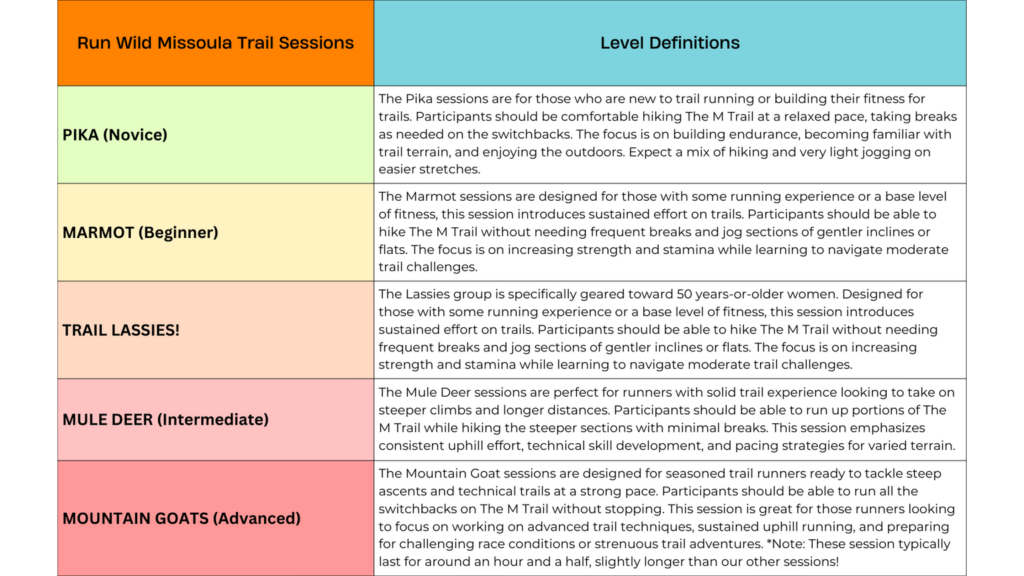 | Run Wild Missoula Trail Sessions | Level Definitions |
|---|---|
| PIKA (Novice) | The Pika sessions are for those who are new to trail running or building their fitness for trails. Participants should be comfortable hiking The M Trail at a relaxed pace, taking breaks as needed on the switchbacks. The focus is on building endurance, becoming familiar with trail terrain, and enjoying the outdoors. Expect a mix of hiking and very light jogging on easier stretches. |
| MARMOT (Beginner) | The Marmot sessions are designed for those with some running experience or a base level of fitness, this session introduces sustained effort on trails. Participants should be able to hike The M Trail without needing frequent breaks and jog sections of gentler inclines or flats. The focus is on increasing strength and stamina while learning to navigate moderate trail challenges. |
| TRAIL LASSIES! | The Lassies group is specifically geared toward 50 years-or-older women. Designed for those with some running experience or a base level of fitness, this session introduces sustained effort on trails. Participants should be able to hike The M Trail without needing frequent breaks and jog sections of gentler inclines or flats. The focus is on increasing strength and stamina while learning to navigate moderate trail challenges. |
| MULE DEER (Intermediate) | The Mule Deer sessions are perfect for runners with solid trail experience looking to take on steeper climbs and longer distances. Participants should be able to run up portions of The M Trail while hiking the steeper sections with minimal breaks. This session emphasizes consistent uphill effort, technical skill development, and pacing strategies for varied terrain. |
| MOUNTAIN GOATS (Advanced) | The Mountain Goat sessions are designed for seasoned trail runners ready to tackle steep ascents and technical trails at a strong pace. Participants should be able to run all the switchbacks on The M Trail without stopping. This session is great for those runners looking to focus on working on advanced trail techniques, sustained uphill running, and preparing for challenging race conditions or strenuous trail adventures. *Note: These session typically last for around an hour and a half, slightly longer than our other sessions! |